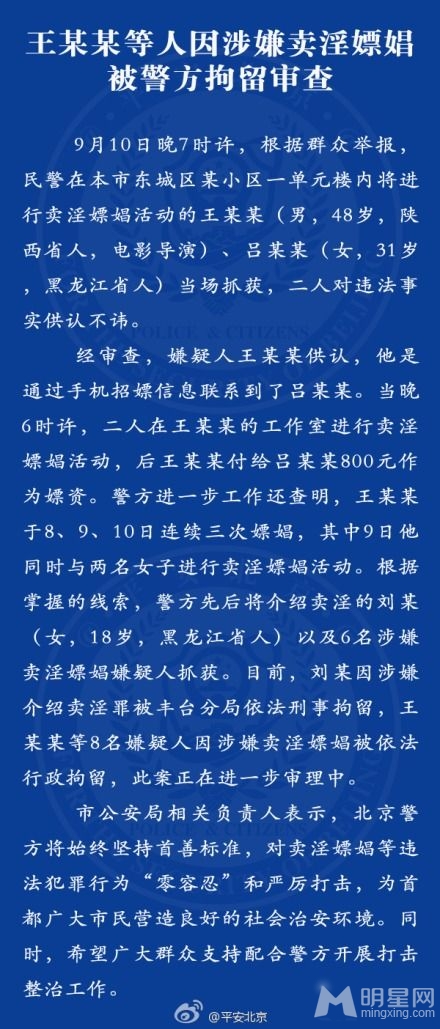 王某某等人因涉嫌卖淫嫖娼被警方拘留审查

9月10日晚7时许，根据群众举报，民警在本市东城区某小区一单元楼内将进行卖淫嫖娼活动的王某某（男，48岁，陕西省人，电影导演）、吕某某（女，31岁，黑龙江省人）当场抓获，二人对违法事实供认不讳。

经审查，嫌疑人王某某供认，他是通过手机招嫖信息联系到了吕某某。当晚6时许，二人在王某某的工作室进行卖淫嫖娼活动，后王某某付给吕某某800元作为嫖资。警方进一步工作还查明，王某某于8、9、10日连续三次嫖娼，其中9日他同时与两名女子进行卖淫嫖娼活动。根据掌握的线索，警方先后将介绍卖淫的刘某（女，18岁，黑龙江省人）以及6名涉嫌卖淫嫖娼嫌疑人抓获。目前，刘某因涉嫌介绍卖淫罪被丰台分局依法刑事拘留，王某某等8名嫌疑人因涉嫌卖淫嫖娼被依法行政拘留，此案正在进一步审理中。

市公安局相关负责人表示，北京警方将始终坚持首善标准，对卖淫嫖娼等违法犯罪行为“零容忍”和严厉打击，为首都广大市民营造良好的社会治安环境。同时，希望广大群众支持配合警方开展打击整治工作。

POLICE & CITIZENS

@平安北京

明星网 mingxing.com